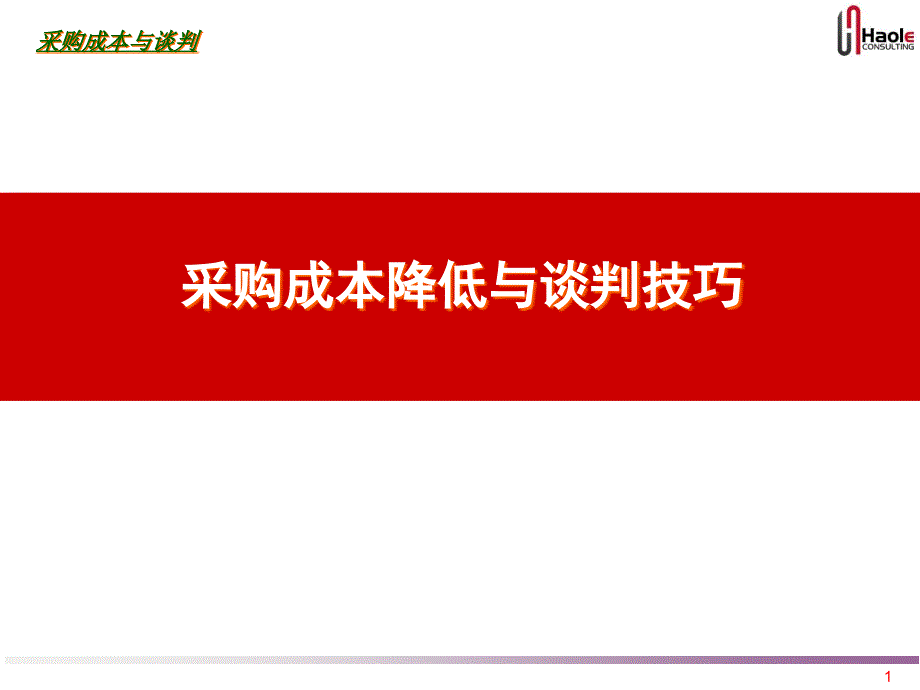 采购成本与谈判

Haole
CONSULTING

采购成本降低与谈判技巧

1